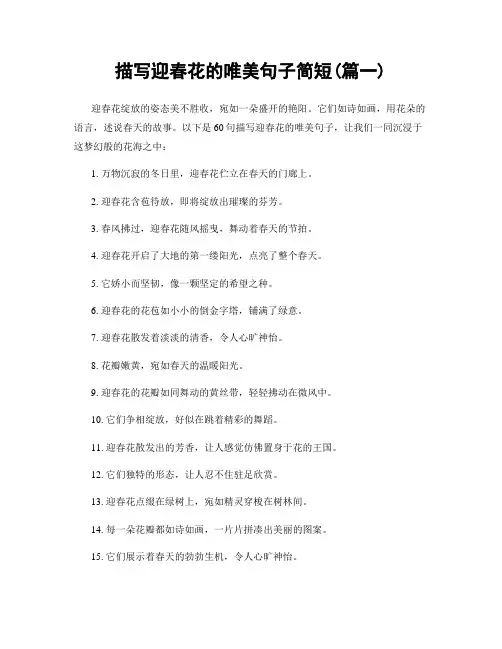 描写迎春花的唯美句子简短(篇一)

迎春花绽放的姿态美不胜收，宛如一朵盛开的艳阳。它们如诗如画，用花朵的语言，述说春天的故事。以下是60句描写迎春花的唯美句子，让我们一同沉浸于这梦幻般的花海之中：

1. 万物沉寂的冬日里，迎春花伫立在春天的门廊上。

2. 迎春花含苞待放，即将绽放出璀璨的芬芳。

3. 春风拂过，迎春花随风摇曳，舞动着春天的节拍。

4. 迎春花开启了大地的第一缕阳光，点亮了整个春天。

5. 它娇小而坚韧，像一颗坚定的希望之种。

6. 迎春花的花苞如小小的倒金字塔，铺满了绿意。

7. 迎春花散发着淡淡的清香，令人心旷神怡。

8. 花瓣嫩黄，宛如春天的温暖阳光。

9. 迎春花的花瓣如同舞动的黄丝带，轻轻拂动在微风中。

10. 它们争相绽放，好似在跳着精彩的舞蹈。

11. 迎春花散发出的芳香，让人感觉仿佛置身于花的王国。

12. 它们独特的形态，让人忍不住驻足欣赏。

13. 迎春花点缀在绿树上，宛如精灵穿梭在树林间。

14. 每一朵花瓣都如诗如画，一片片拼凑出美丽的图案。

15. 它们展示着春天的勃勃生机，令人心旷神怡。